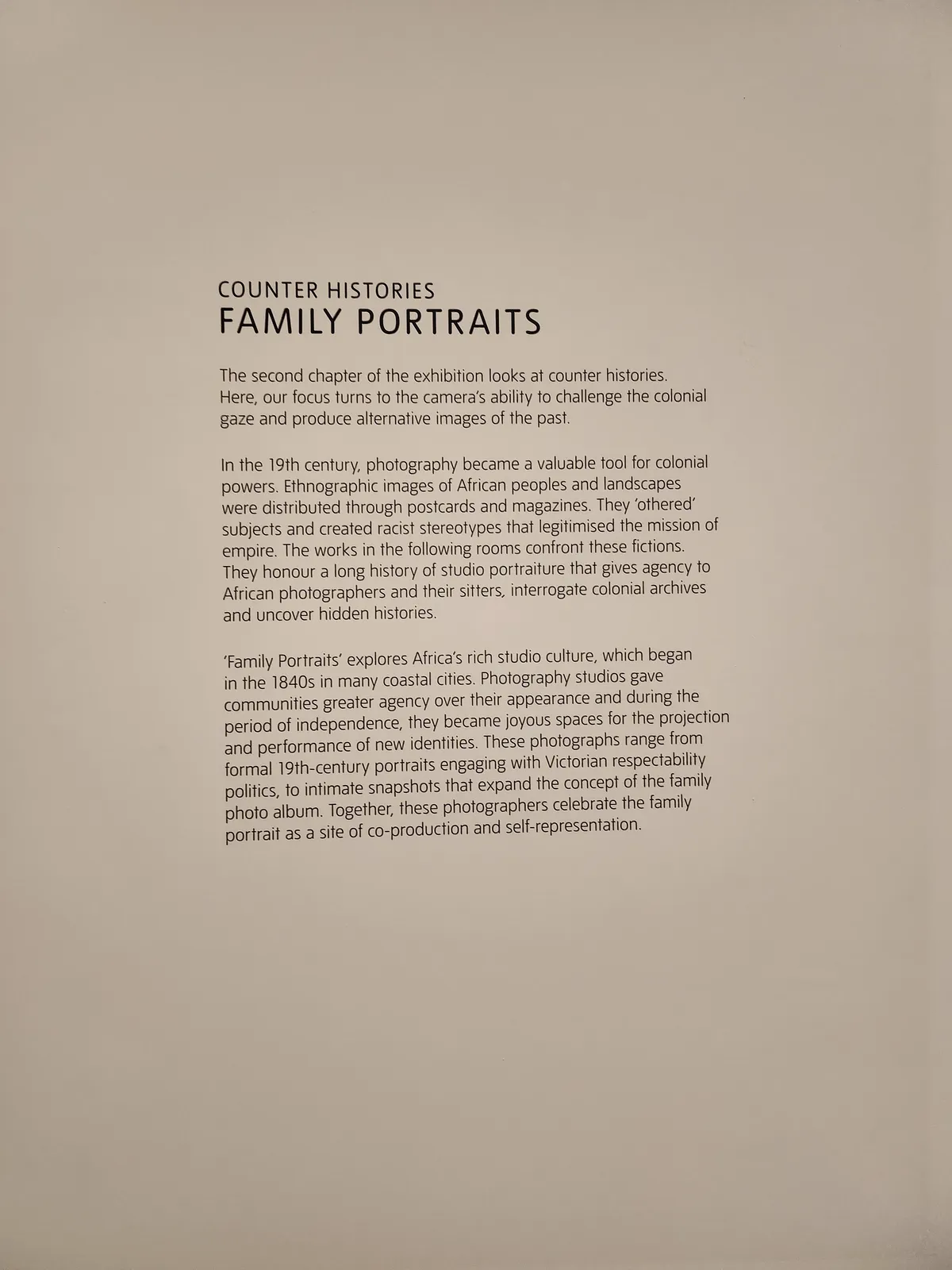 COUNTER HISTORIES
FAMILY PORTRAITS

The second chapter of the exhibition looks at counter histories. Here, our focus turns to the camera's ability to challenge the colonial gaze and produce alternative images of the past.

In the 19th century, photography became a valuable tool for colonial powers. Ethnographic images of African peoples and landscapes were distributed through postcards and magazines. They 'othered' subjects and created racist stereotypes that legitimised the mission of empire. The works in the following rooms confront these fictions. They honour a long history of studio portraiture that gives agency to African photographers and their sitters, interrogate colonial archives and uncover hidden histories.

'Family Portraits' explores Africa's rich studio culture, which began in the 1840s in many coastal cities. Photography studios gave communities greater agency over their appearance and during the period of independence, they became joyous spaces for the projection and performance of new identities. These photographs range from formal 19th-century portraits engaging with Victorian respectability politics, to intimate snapshots that expand the concept of the family photo album. Together, these photographers celebrate the family portrait as a site of co-production and self-representation.